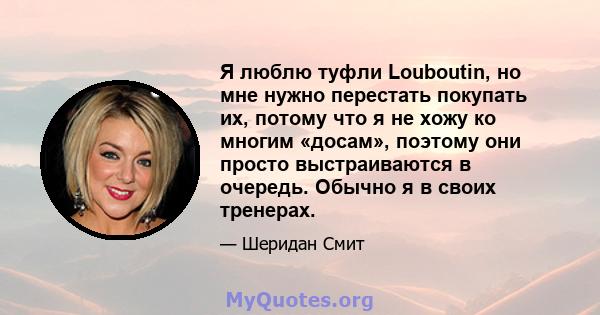 Я люблю туфли Louboutin, но мне нужно перестать покупать их, потому что я не хожу ко многим «досам», поэтому они просто выстраиваются в очередь. Обычно я в своих тренерах.

— Шеридан Смит

MyQuotes.org